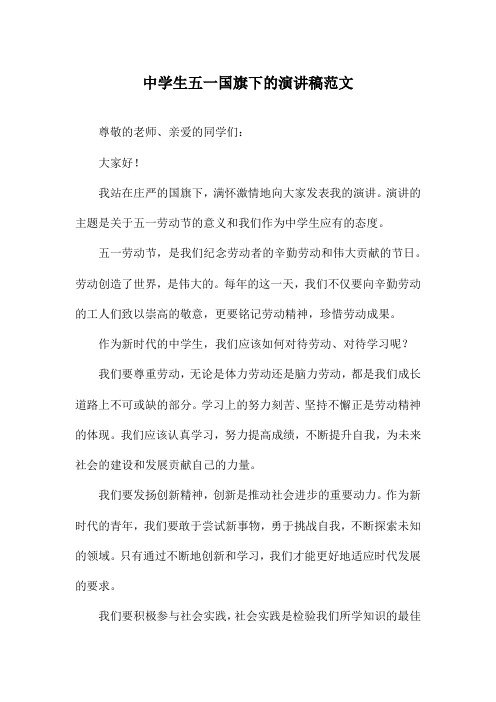 中学生五一国旗下的演讲稿范文

尊敬的老师、亲爱的同学们：

大家好！

我站在庄严的国旗下，满怀激情地向大家发表我的演讲。演讲的主题是关于五一劳动节的意义和我们作为中学生应有的态度。

五一劳动节，是我们纪念劳动者的辛勤劳动和伟大贡献的节日。劳动创造了世界，是伟大的。每年的这一天，我们不仅要向辛勤劳动的工人们致以崇高的敬意，更要铭记劳动精神，珍惜劳动成果。

作为新时代的中学生，我们应该如何对待劳动、对待学习呢？

我们要尊重劳动，无论是体力劳动还是脑力劳动，都是我们成长道路上不可或缺的部分。学习上的努力刻苦、坚持不懈正是劳动精神的体现。我们应该认真学习，努力提高成绩，不断提升自我，为未来社会的建设和发展贡献自己的力量。

我们要发扬创新精神，创新是推动社会进步的重要动力。作为新时代的青年，我们要敢于尝试新事物，勇于挑战自我，不断探索未知的领域。只有通过不断地创新和学习，我们才能更好地适应时代发展的要求。

我们要积极参与社会实践，社会实践是检验我们所学知识的最佳